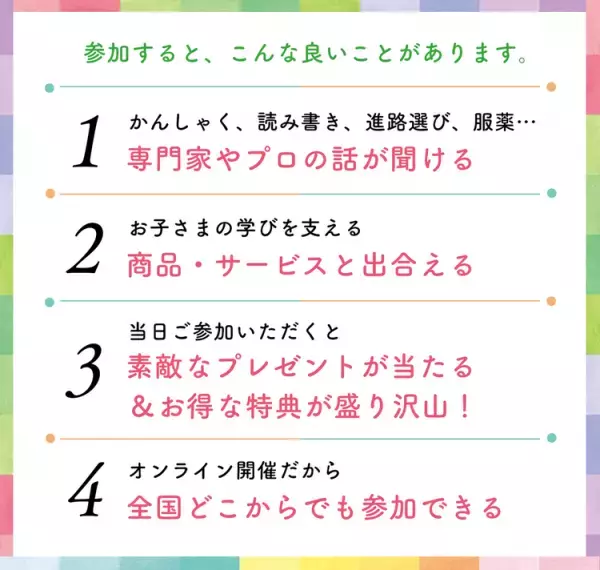 参加すると、こんな良いことがあります。

1
かんしゃく、読み書き、進路選び、服薬…
専門家やプロの話が聞ける

2
お子さまの学びを支える
商品・サービスと出合える

3
当日ご参加いただくと
素敵なプレゼントが当たる
＆お得な特典が盛り沢山！

4
オンライン開催だから
全国どこからでも参加できる